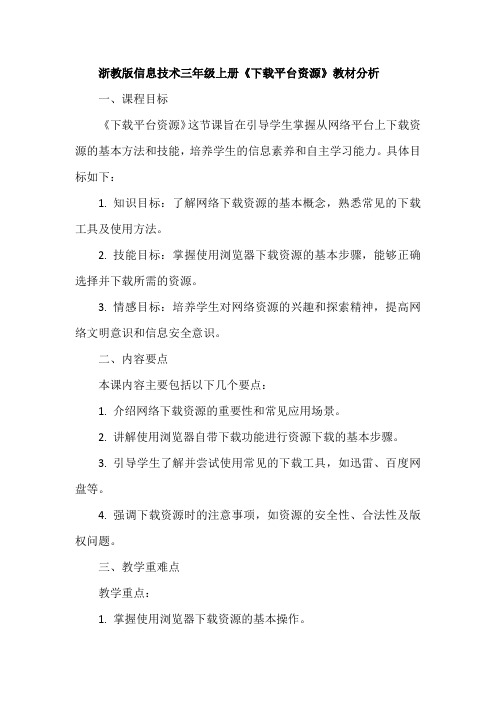 浙教版信息技术三年级上册《下载平台资源》教材分析

一、课程目标

《下载平台资源》这节课旨在引导学生掌握从网络平台上下载资源的基本方法和技能，培养学生的信息素养和自主学习能力。具体目标如下：

1. 知识目标：了解网络下载资源的基本概念，熟悉常见的下载工具及使用方法。

2. 技能目标：掌握使用浏览器下载资源的基本步骤，能够正确选择并下载所需的资源。

3. 情感目标：培养学生对网络资源的兴趣和探索精神，提高网络文明意识和信息安全意识。

二、内容要点

本课内容主要包括以下几个要点：

1. 介绍网络下载资源的重要性和常见应用场景。

2. 讲解使用浏览器自带下载功能进行资源下载的基本步骤。

3. 引导学生了解并尝试使用常见的下载工具，如迅雷、百度网盘等。

4. 强调下载资源时的注意事项，如资源的安全性、合法性及版权问题。

三、教学重难点

教学重点：

1. 掌握使用浏览器下载资源的基本操作。